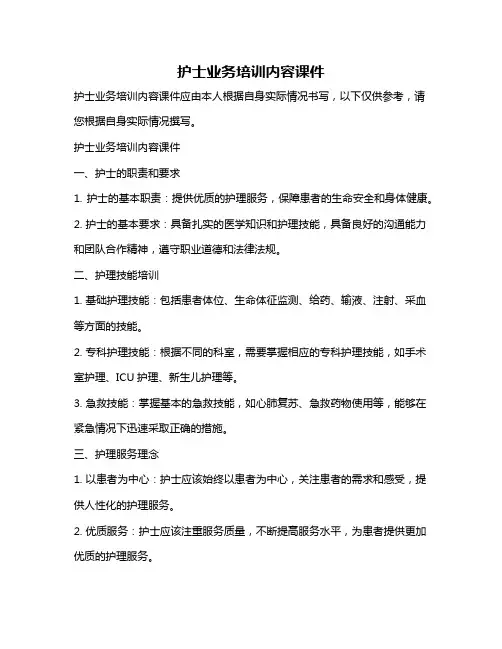 护士业务培训内容课件

护士业务培训内容课件应由本人根据自身实际情况书写，以下仅供参考，请您根据自身实际情况撰写。

护士业务培训内容课件

一、护士的职责和要求

1. 护士的基本职责：提供优质的护理服务，保障患者的生命安全和身体健康。

2. 护士的基本要求：具备扎实的医学知识和护理技能，具备良好的沟通能力和团队合作精神，遵守职业道德和法律法规。

二、护理技能培训

1. 基础护理技能：包括患者体位、生命体征监测、给药、输液、注射、采血等方面的技能。

2. 专科护理技能：根据不同的科室，需要掌握相应的专科护理技能，如手术室护理、ICU 护理、新生儿护理等。

3. 急救技能：掌握基本的急救技能，如心肺复苏、急救药物使用等，能够在紧急情况下迅速采取正确的措施。

三、护理服务理念

1. 以患者为中心：护士应该始终以患者为中心，关注患者的需求和感受，提供人性化的护理服务。

2. 优质服务：护士应该注重服务质量，不断提高服务水平，为患者提供更加优质的护理服务。